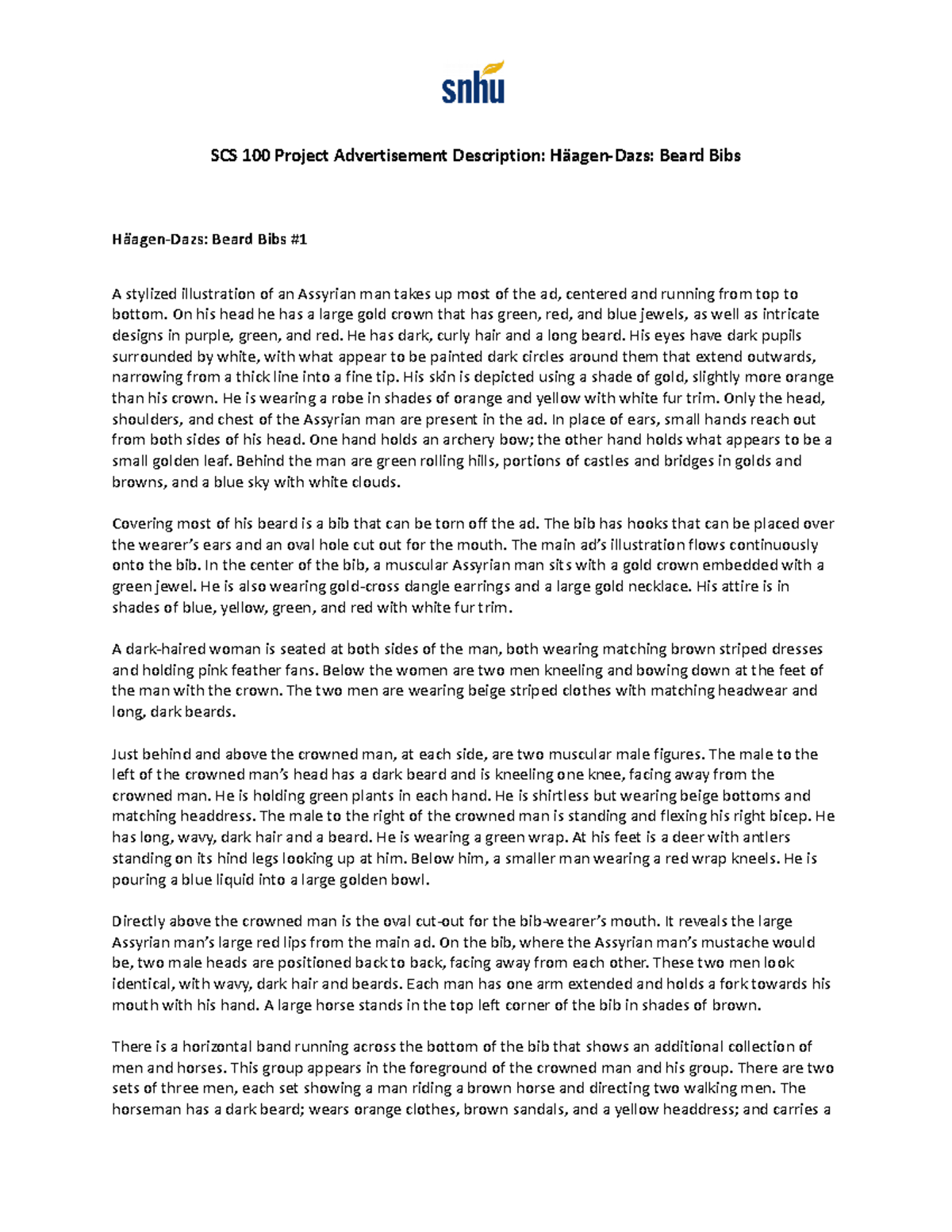 snhu

SCS 100 Project Advertisement Description: Häagen-Dazs: Beard Bibs

Häagen-Dazs: Beard Bibs #1

A stylized illustration of an Assyrian man takes up most of the ad, centered and running from top to bottom. On his head he has a large gold crown that has green, red, and blue jewels, as well as intricate designs in purple, green, and red. He has dark, curly hair and a long beard. His eyes have dark pupils surrounded by white, with what appear to be painted dark circles around them that extend outwards, narrowing from a thick line into a fine tip. His skin is depicted using a shade of gold, slightly more orange than his crown. He is wearing a robe in shades of orange and yellow with white fur trim. Only the head, shoulders, and chest of the Assyrian man are present in the ad. In place of ears, small hands reach out from both sides of his head. One hand holds an archery bow; the other hand holds what appears to be a small golden leaf. Behind the man are green rolling hills, portions of castles and bridges in golds and browns, and a blue sky with white clouds.

Covering most of his beard is a bib that can be torn off the ad. The bib has hooks that can be placed over the wearer's ears and an oval hole cut out for the mouth. The main ad's illustration flows continuously onto the bib. In the center of the bib, a muscular Assyrian man sits with a gold crown embedded with a green jewel. He is also wearing gold-cross dangle earrings and a large gold necklace. His attire is in shades of blue, yellow, green, and red with white fur trim.

A dark-haired woman is seated at both sides of the man, both wearing matching brown striped dresses and holding pink feather fans. Below the women are two men kneeling and bowing down at the feet of the man with the crown. The two men are wearing beige striped clothes with matching headwear and long, dark beards.

Just behind and above the crowned man, at each side, are two muscular male figures. The male to the left of the crowned man's head has a dark beard and is kneeling one knee, facing away from the crowned man. He is holding green plants in each hand. He is shirtless but wearing beige bottoms and matching headdress. The male to the right of the crowned man is standing and flexing his right bicep. He has long, wavy, dark hair and a beard. He is wearing a green wrap. At his feet is a deer with antlers standing on its hind legs looking up at him. Below him, a smaller man wearing a red wrap kneels. He is pouring a blue liquid into a large golden bowl.

Directly above the crowned man is the oval cut-out for the bib-wearer's mouth. It reveals the large Assyrian man's large red lips from the main ad. On the bib, where the Assyrian man's mustache would be, two male heads are positioned back to back, facing away from each other. These two men look identical, with wavy, dark hair and beards. Each man has one arm extended and holds a fork towards his mouth with his hand. A large horse stands in the top left corner of the bib in shades of brown.

There is a horizontal band running across the bottom of the bib that shows an additional collection of men and horses. This group appears in the foreground of the crowned man and his group. There are two sets of three men, each set showing a man riding a brown horse and directing two walking men. The horseman has a dark beard; wears orange clothes, brown sandals, and a yellow headdress; and carries a